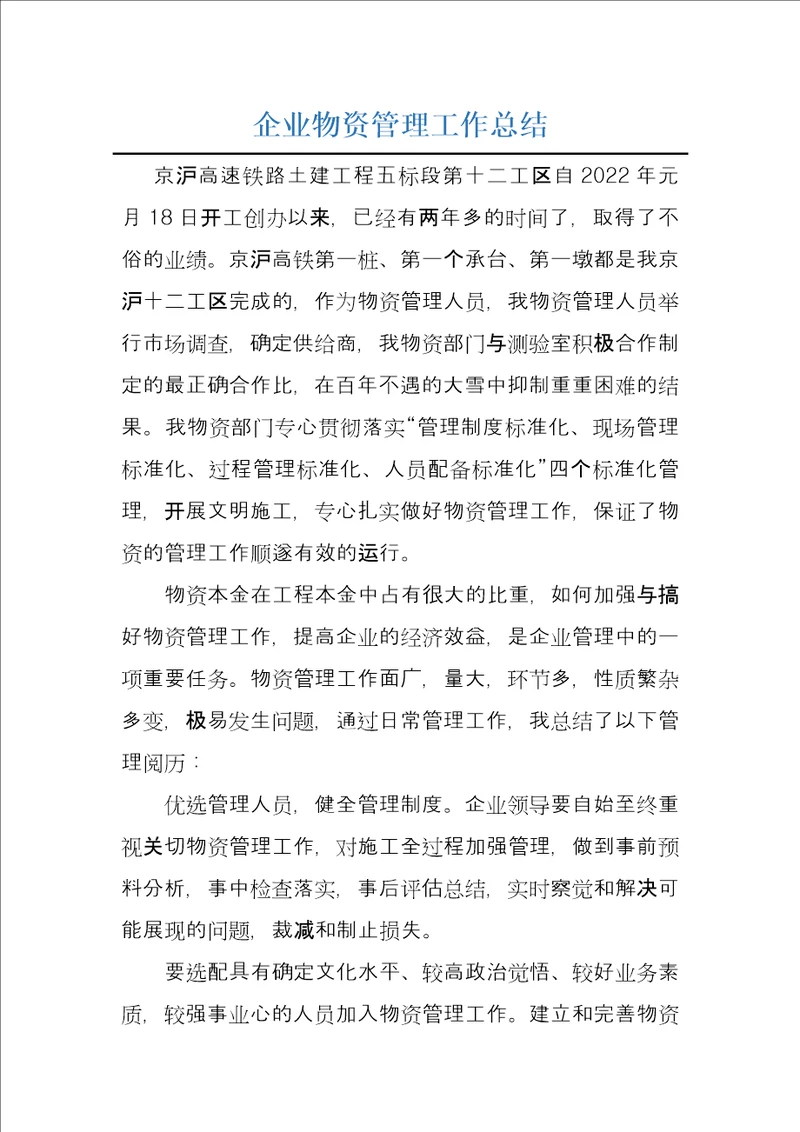 企业物资管理工作总结

京沪高速铁路土建工程五标段第十二工区自 2022 年元月 18 日开工创办以来，已经有两年多的时间了，取得了不俗的业绩。京沪高铁第一桩、第一个承台、第一墩都是我京沪十二工区完成的，作为物资管理人员，我物资管理人员举行市场调查，确定供给商，我物资部门与测验室积极合作制定的最正确合作比，在百年不遇的大雪中抑制重重困难的结果。我物资部门专心贯彻落实“管理制度标准化、现场管理标准化、过程管理标准化、人员配备标准化”四个标准化管理，开展文明施工，专心扎实做好物资管理工作，保证了物资的管理工作顺遂有效的运行。

物资本金在工程本金中占有很大的比重，如何加强与搞好物资管理工作，提高企业的经济效益，是企业管理中的一项重要任务。物资管理工作面广，量大，环节多，性质繁杂多变，极易发生问题，通过日常管理工作，我总结了以下管理阅历：

优选管理人员，健全管理制度。企业领导要自始至终重视关切物资管理工作，对施工全过程加强管理，做到事前预料分析，事中检查落实，事后评估总结，实时察觉和解决可能展现的问题，裁减和制止损失。

要选配具有确定文化水平、较高政治觉悟、较好业务素质，较强事业心的人员加入物资管理工作。建立和完善物资